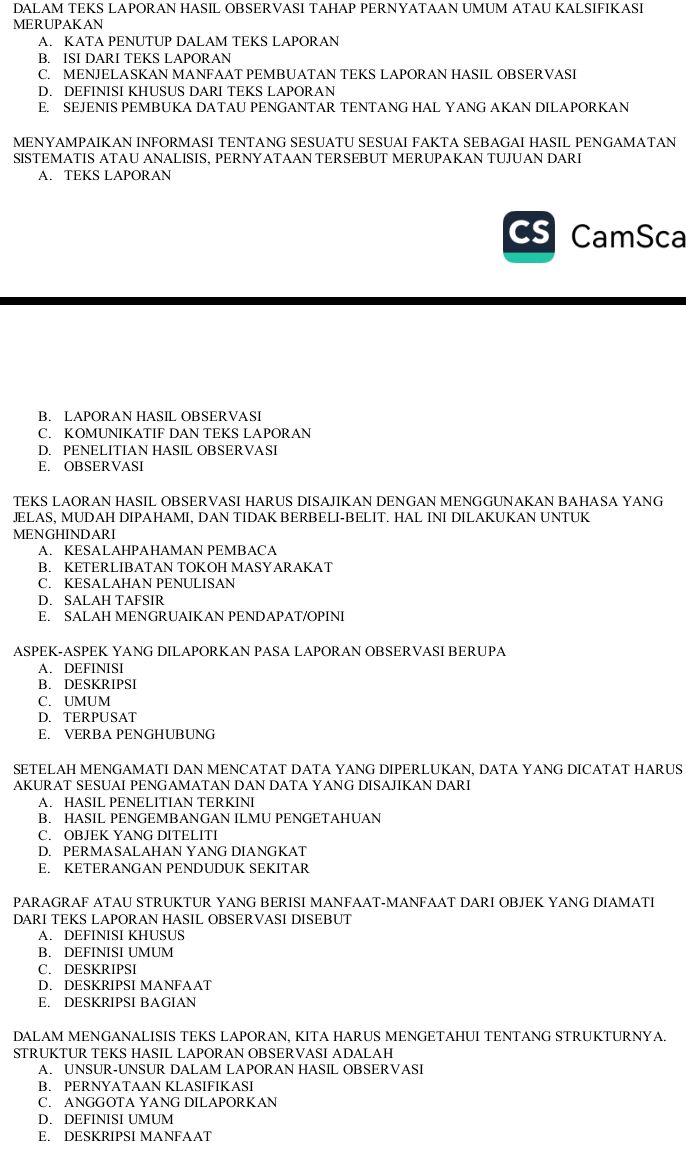 DALAM TEKS LAPORAN HASIL OBSERVASI TAHAP PERNYATAAN UMUM ATAU KALSIFIKASI MERUPAKAN
A. KATA PENUTUP DALAM TEKS LAPORAN
B. ISI DARI TEKS LAPORAN
C. MENJELASKAN MANFAAT PEMBUATAN TEKS LAPORAN HASIL OBSERVASI
D. DEFINISI KHUSUS DARI TEKS LAPORAN
E. SEJENIS PEMBUKA DATAU PENGANTAR TENTANG HAL YANG AKAN DILAPORKAN

MENYAMPAIKAN INFORMASI TENTANG SESUATU SESUAI FAKTA SEBAGAI HASIL PENGAMATAN SISTEMATIS ATAU ANALISIS, PERNYATAAN TERSEBUT MERUPAKAN TUJUAN DARI
A. TEKS LAPORAN

CS CamSca

B. LAPORAN HASIL OBSERVASI
C. KOMUNIKATIF DAN TEKS LAPORAN
D. PENELITIAN HASIL OBSERVASI
E. OBSERVASI

TEKS LAORAN HASIL OBSERVASI HARUS DISAJIKAN DENGAN MENGGUNAKAN BAHASA YANG JELAS, MUDAH DIPAHAMI, DAN TIDAK BERBELI-BELIT. HAL INI DILAKUKAN UNTUK MENGHINDARI
A. KESALAHPAHAMAN PEMBACA
B. KETERLIBATAN TOKOH MASYARAKAT
C. KESALAHAN PENULISAN
D. SALAH TAFSIR
E. SALAH MENGRUAIKAN PENDAPAT/OPINI

ASPEK-ASPEK YANG DILAPORKAN PASA LAPORAN OBSERVASI BERUPA
A. DEFINISI
B. DESKRIPSI
C. UMUM
D. TERPUSAT
E. VERBA PENGHUBUNG

SETELAH MENGAMATI DAN MENCATAT DATA YANG DIPERLUKAN, DATA YANG DICATAT HARUS AKURAT SESUAI PENGAMATAN DAN DATA YANG DISAJIKAN DARI
A. HASIL PENELITIAN TERKINI
B. HASIL PENGEMBANGAN ILMU PENGETAHUAN
C. OBJEK YANG DITELITI
D. PERMASALAHAN YANG DIANGKAT
E. KETERANGAN PENDUDUK SEKITAR

PARAGRAF ATAU STRUKTUR YANG BERISI MANFAAT-MANFAAT DARI OBJEK YANG DIAMATI DARI TEKS LAPORAN HASIL OBSERVASI DISEBUT
A. DEFINISI KHUSUS
B. DEFINISI UMUM
C. DESKRIPSI
D. DESKRIPSI MANFAAT
E. DESKRIPSI BAGIAN

DALAM MENGANALISIS TEKS LAPORAN, KITA HARUS MENGETAHUI TENTANG STRUKTURNYA. STRUKTUR TEKS HASIL LAPORAN OBSERVASI ADALAH
A. UNSUR-UNSUR DALAM LAPORAN HASIL OBSERVASI
B. PERNYATAAN KLASIFIKASI
C. ANGGOTA YANG DILAPORKAN
D. DEFINISI UMUM
E. DESKRIPSI MANFAAT